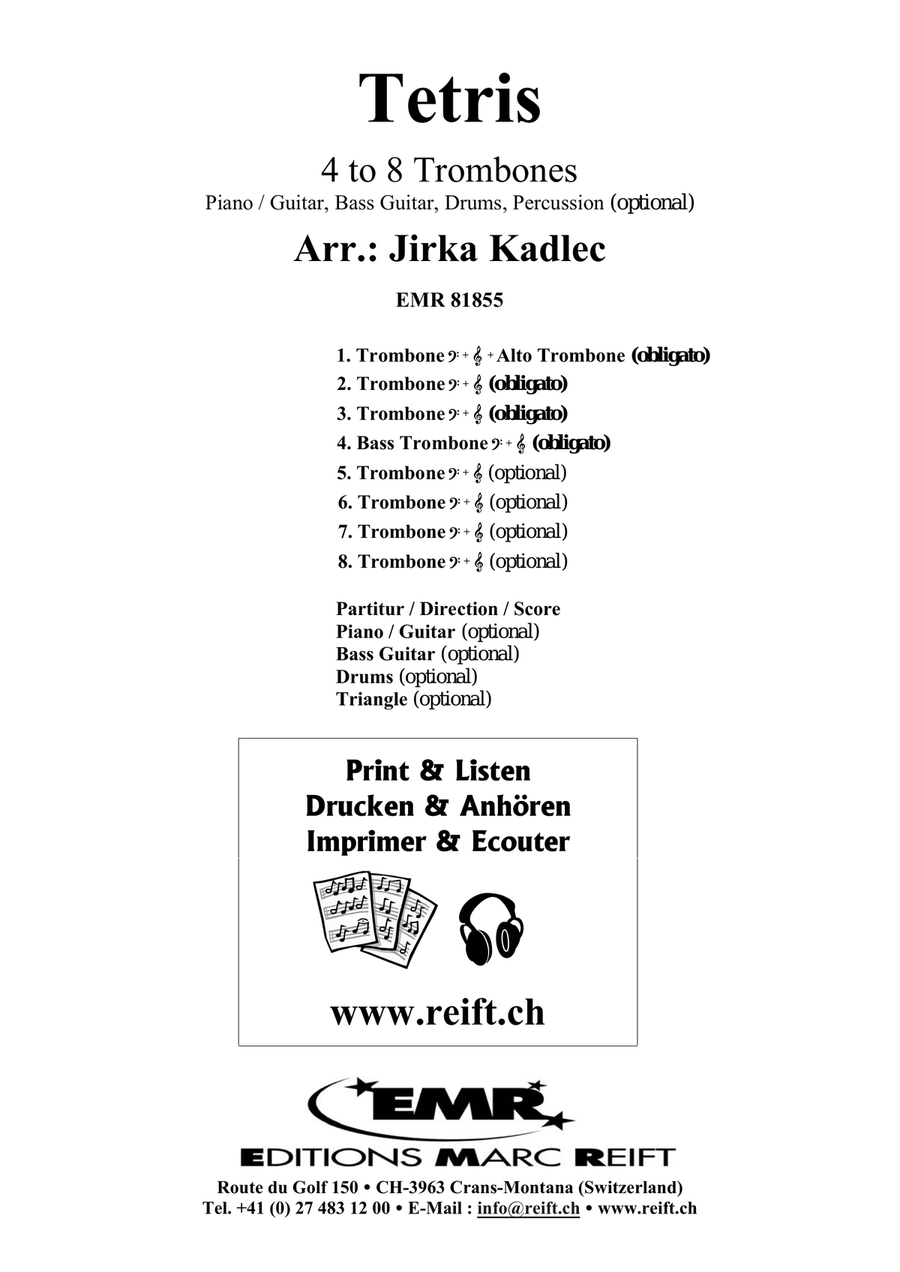 Tetris

4 to 8 Trombones
Piano / Guitar, Bass Guitar, Drums, Percussion (optional)

Arr.: Jirka Kadlec

EMR 81855

1. Trombone 𝄢 + 𝄞 + Alto Trombone (obligato)
2. Trombone 𝄢 + 𝄞 (obligato)
3. Trombone 𝄢 + 𝄞 (obligato)
4. Bass Trombone 𝄢 + 𝄞 (obligato)
5. Trombone 𝄢 + 𝄞 (optional)
6. Trombone 𝄢 + 𝄞 (optional)
7. Trombone 𝄢 + 𝄞 (optional)
8. Trombone 𝄢 + 𝄞 (optional)

Partitur / Direction / Score
Piano / Guitar (optional)
Bass Guitar (optional)
Drums (optional)
Triangle (optional)

Print & Listen
Drucken & Anhören
Imprimer & Ecouter

www.reift.ch

EMR
EDITIONS MARC REIFT

Route du Golf 150 • CH-3963 Crans-Montana (Switzerland)
Tel. +41 (0) 27 483 12 00 • E-Mail : info@reift.ch • www.reift.ch